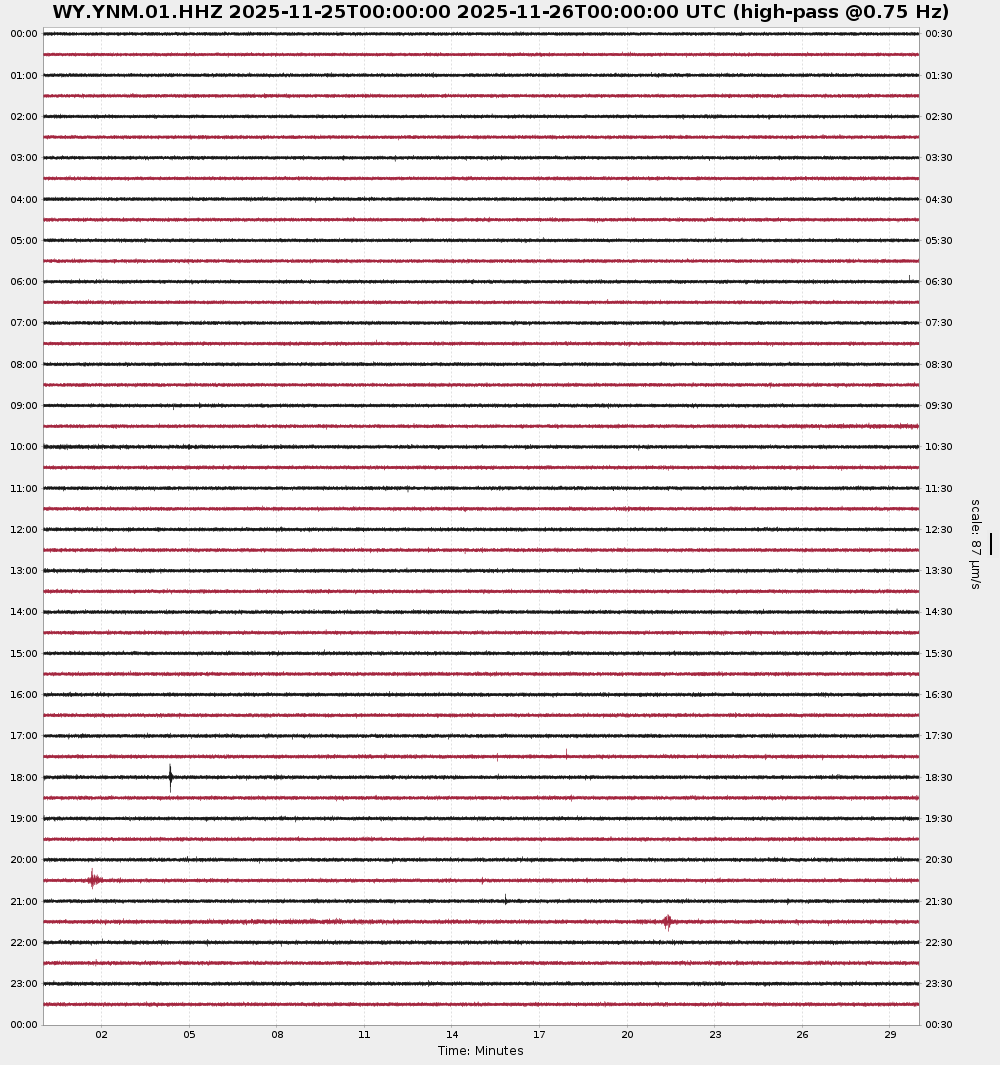 WY.YNM.01.HHZ 2025-11-25T00:00:00 2025-11-26T00:00:00 UTC (high-pass @0.75 Hz)

00:00
01:00
02:00
03:00
04:00
05:00
06:00
07:00
08:00
09:00
10:00
11:00
12:00
13:00
14:00
15:00
16:00
17:00
18:00
19:00
20:00
21:00
22:00
23:00
00:00

00:30
01:30
02:30
03:30
04:30
05:30
06:30
07:30
08:30
09:30
10:30
11:30
12:30
13:30
14:30
15:30
16:30
17:30
18:30
19:30
20:30
21:30
22:30
23:30
00:30

scale: 87 μm/s

02 05 08 11 14 17 20 23 26 29
Time: Minutes